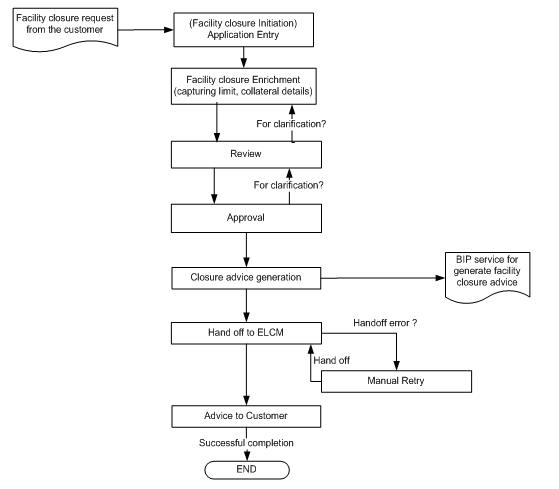 Facility closure request from the customer

(Facility closure Initiation) Application Entry

Facility closure Enrichment (capturing limit, collateral details)

For clarification?

Review

For clarification?

Approval

Closure advice generation

BIP service for generate facility closure advice

Hand off to ELCM

Handoff error ?

Hand off

Manual Retry

Advice to Customer

Successful completion

END